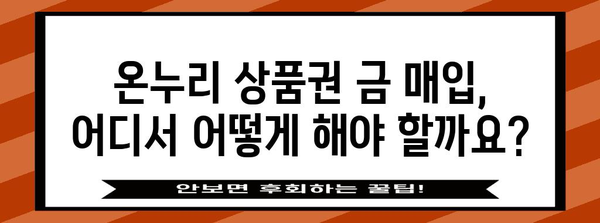 온누리 상품권 금 매입, 어디서 어떻게 해야 할까요?

안보면 후회하는 꿀팁!